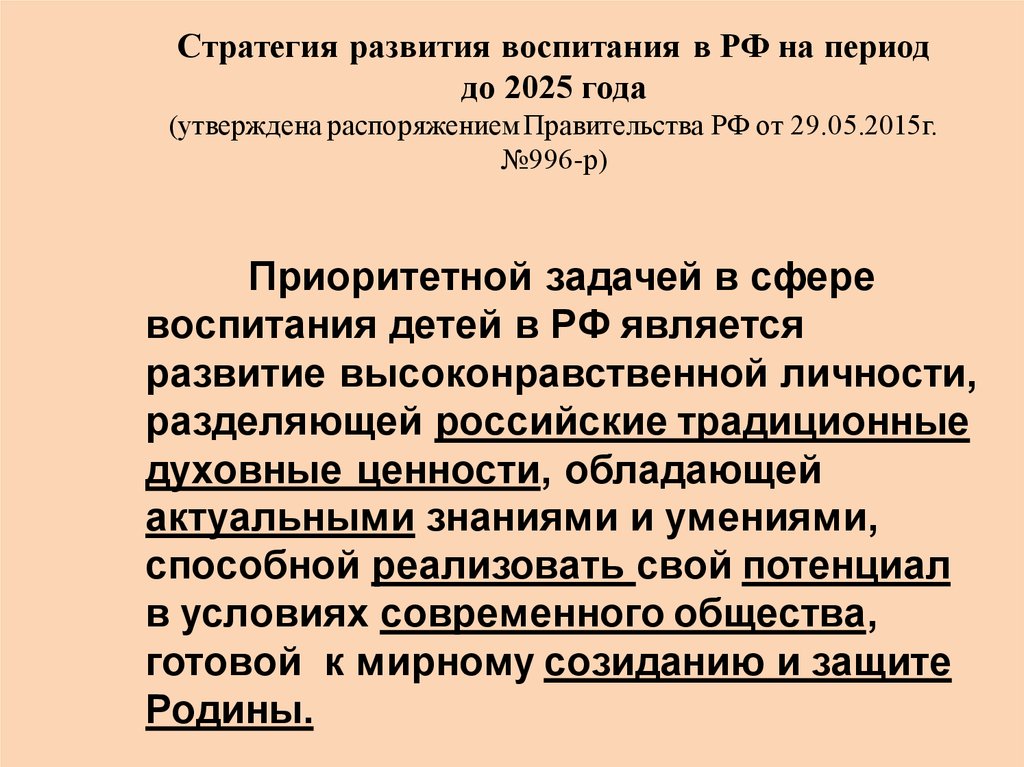 Стратегия развития воспитания в РФ на период до 2025 года
(утверждена распоряжением Правительства РФ от 29.05.2015г. №996-р)

Приоритетной задачей в сфере воспитания детей в РФ является развитие высоконравственной личности, разделяющей российские традиционные духовные ценности, обладающей актуальными знаниями и умениями, способной реализовать свой потенциал в условиях современного общества, готовой к мирному созиданию и защите Родины.